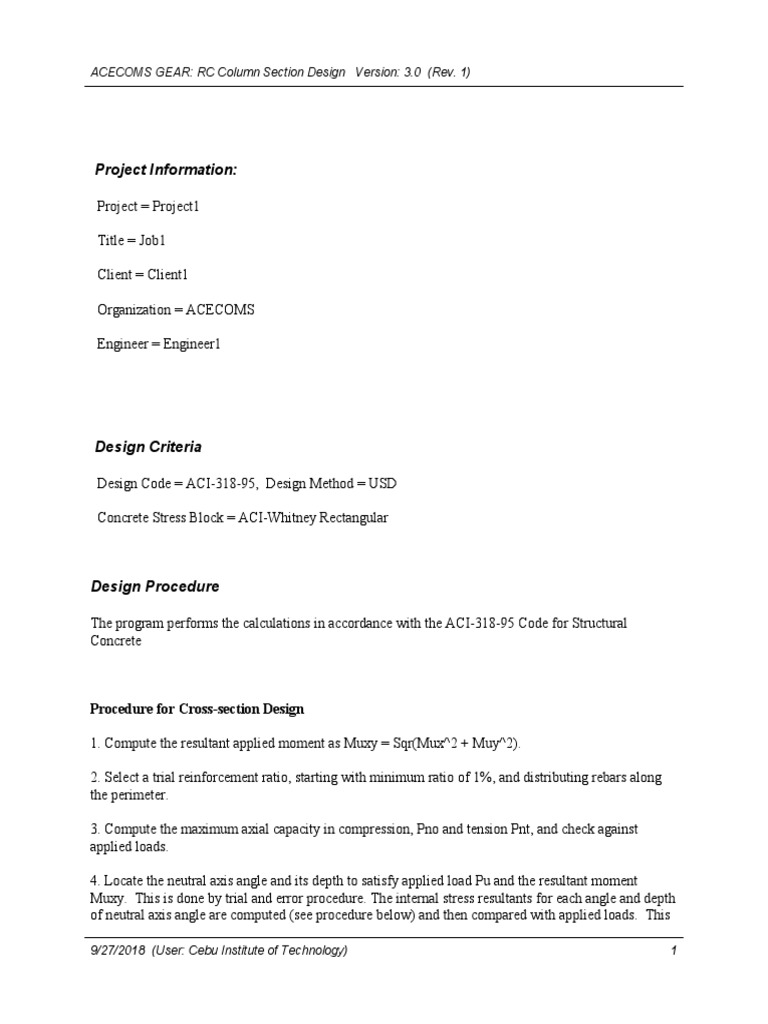 ACECOMS GEAR: RC Column Section Design Version: 3.0 (Rev. 1)

Project Information:

Project = Project1

Title = Job1

Client = Client1

Organization = ACECOMS

Engineer = Engineer1

Design Criteria

Design Code = ACI-318-95, Design Method = USD

Concrete Stress Block = ACI-Whitney Rectangular

Design Procedure

The program performs the calculations in accordance with the ACI-318-95 Code for Structural Concrete

Procedure for Cross-section Design

1. Compute the resultant applied moment as Muxy = Sqr(Mux^2 + Muy^2).

2. Select a trial reinforcement ratio, starting with minimum ratio of 1%, and distributing rebars along the perimeter.

3. Compute the maximum axial capacity in compression, Pno and tension Pnt, and check against applied loads.

4. Locate the neutral axis angle and its depth to satisfy applied load Pu and the resultant moment Muxy. This is done by trial and error procedure. The internal stress resultants for each angle and depth of neutral axis angle are computed (see procedure below) and then compared with applied loads. This

9/27/2018 (User: Cebu Institute of Technology) 1